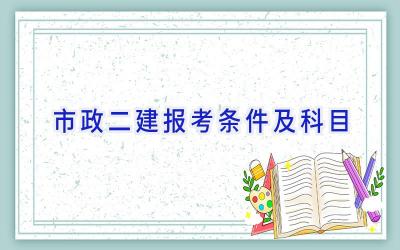 市政二建报考条件及科目